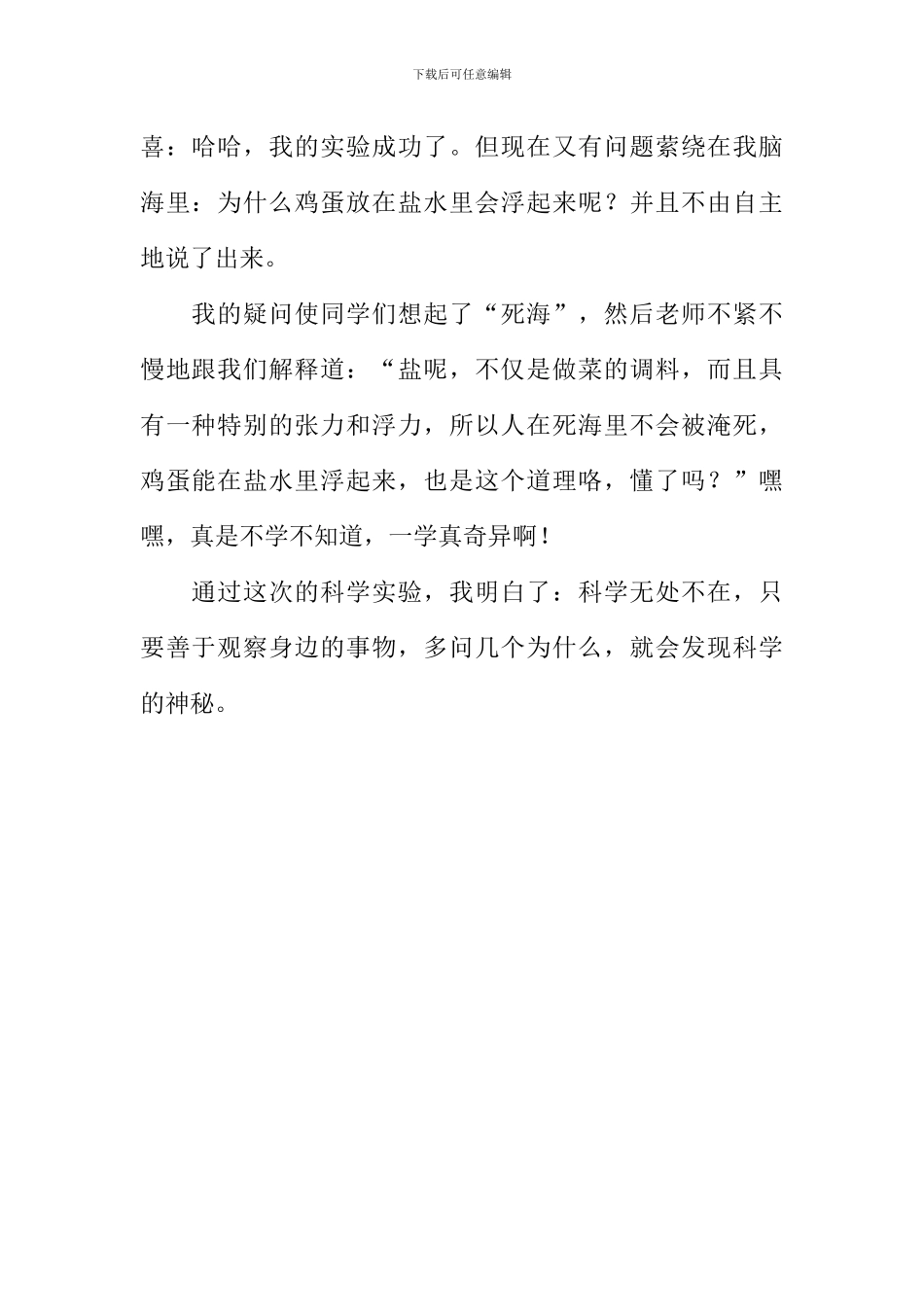 下载后可任意编辑

喜：哈哈，我的实验成功了。但现在又有问题萦绕在我脑海里：为什么鸡蛋放在盐水里会浮起来呢？并且不由自主地说了出来。

我的疑问使同学们想起了“死海”，然后老师不紧不慢地跟我们解释道：“盐呢，不仅是做菜的调料，而且具有一种特别的张力和浮力，所以人在死海里不会被淹死，鸡蛋能在盐水里浮起来，也是这个道理咯，懂了吗？”嘿嘿，真是不学不知道，一学真奇异啊！

通过这次的科学实验，我明白了：科学无处不在，只要善于观察身边的事物，多问几个为什么，就会发现科学的神秘。